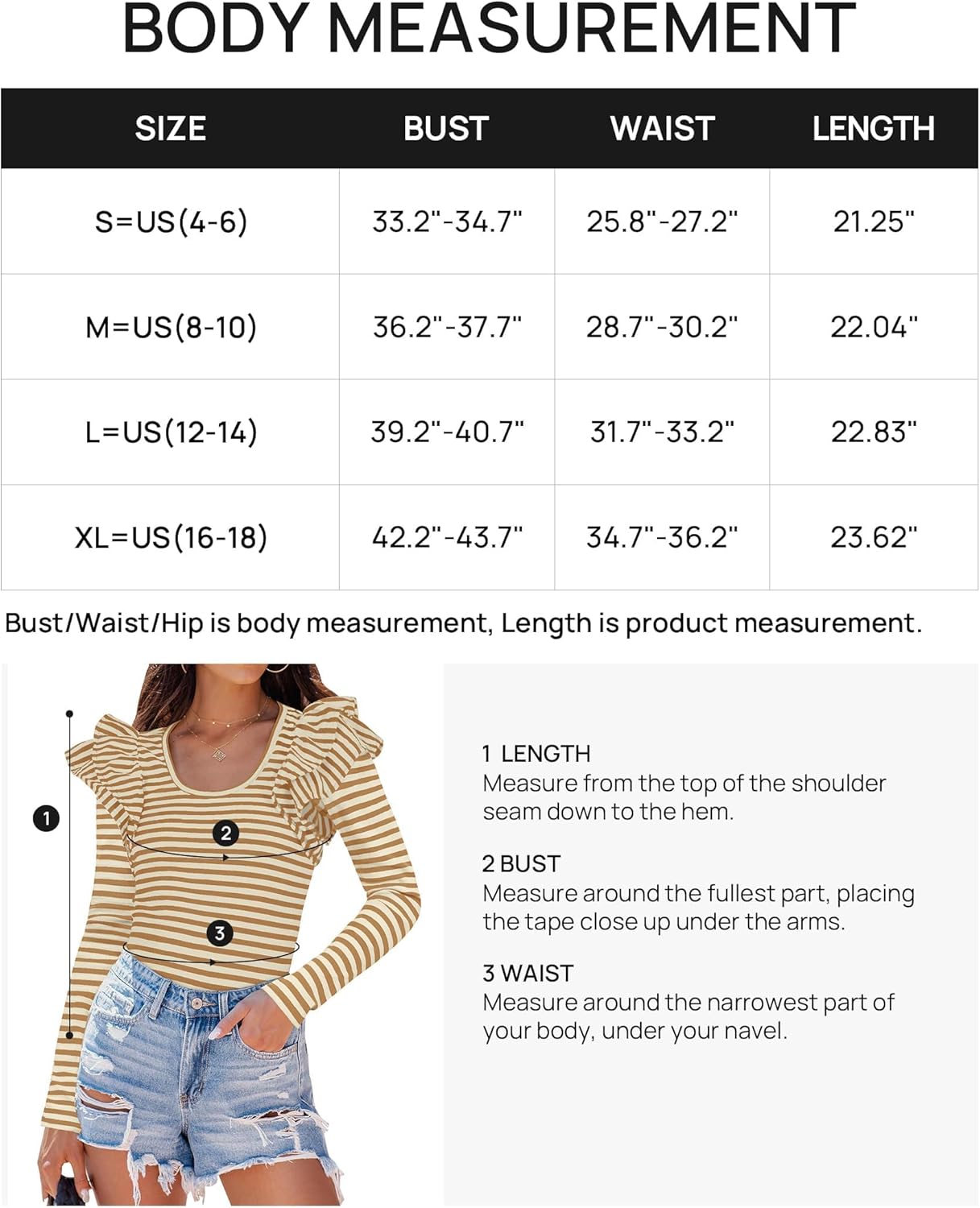 BODY MEASUREMENT

| SIZE | BUST | WAIST | LENGTH |
|---|---|---|---|
| S=US(4-6) | 33.2"-34.7" | 25.8"-27.2" | 21.25" |
| M=US(8-10) | 36.2"-37.7" | 28.7"-30.2" | 22.04" |
| L=US(12-14) | 39.2"-40.7" | 31.7"-33.2" | 22.83" |
| XL=US(16-18) | 42.2"-43.7" | 34.7"-36.2" | 23.62" |

Bust/Waist/Hip is body measurement, Length is product measurement.

1

2

3

1 LENGTH
Measure from the top of the shoulder seam down to the hem.

2 BUST
Measure around the fullest part, placing the tape close up under the arms.

3 WAIST
Measure around the narrowest part of your body, under your navel.